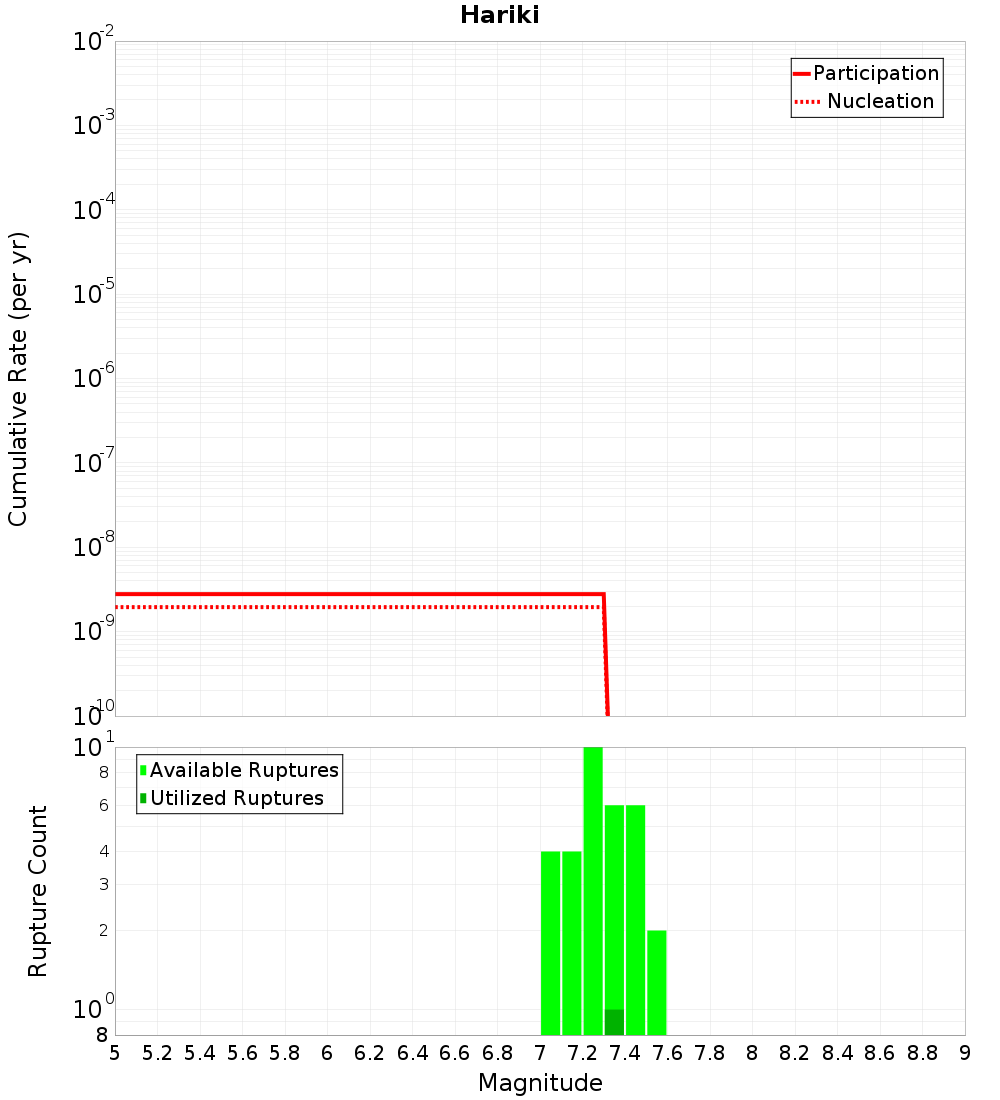 Hariki

Participation
Nucleation

Cumulative Rate (per yr)

$10^{-2}$
$10^{-3}$
$10^{-4}$
$10^{-5}$
$10^{-6}$
$10^{-7}$
$10^{-8}$
$10^{-9}$
$10^{-10}$

Available Ruptures
Utilized Ruptures

Rupture Count

$10^{1}$
8
6
4
3
2
$10^{0}$
8

5 5.2 5.4 5.6 5.8 6 6.2 6.4 6.6 6.8 7 7.2 7.4 7.6 7.8 8 8.2 8.4 8.6 8.8 9

Magnitude